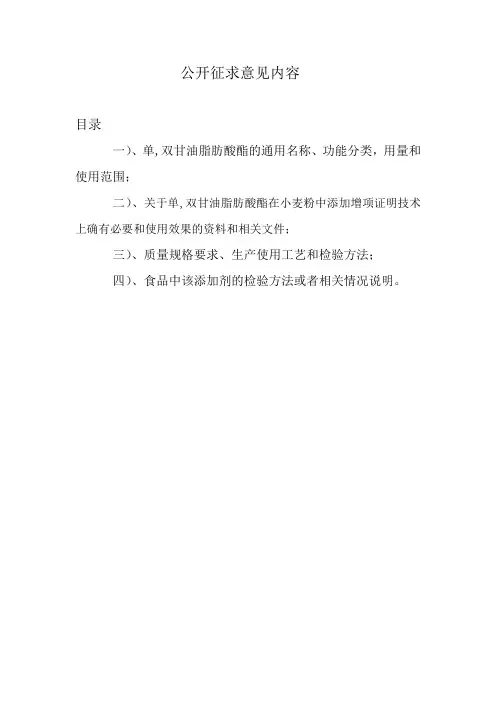 公开征求意见内容

目录

一)、单,双甘油脂肪酸酯的通用名称、功能分类，用量和使用范围;

二)、关于单,双甘油脂肪酸酯在小麦粉中添加增项证明技术上确有必要和使用效果的资料和相关文件;

三)、质量规格要求、生产使用工艺和检验方法;

四)、食品中该添加剂的检验方法或者相关情况说明。